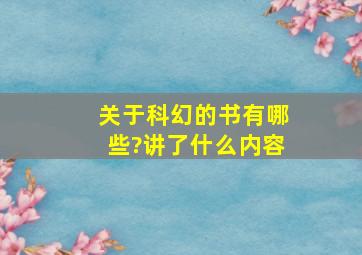 关于科幻的书有哪些?讲了什么内容